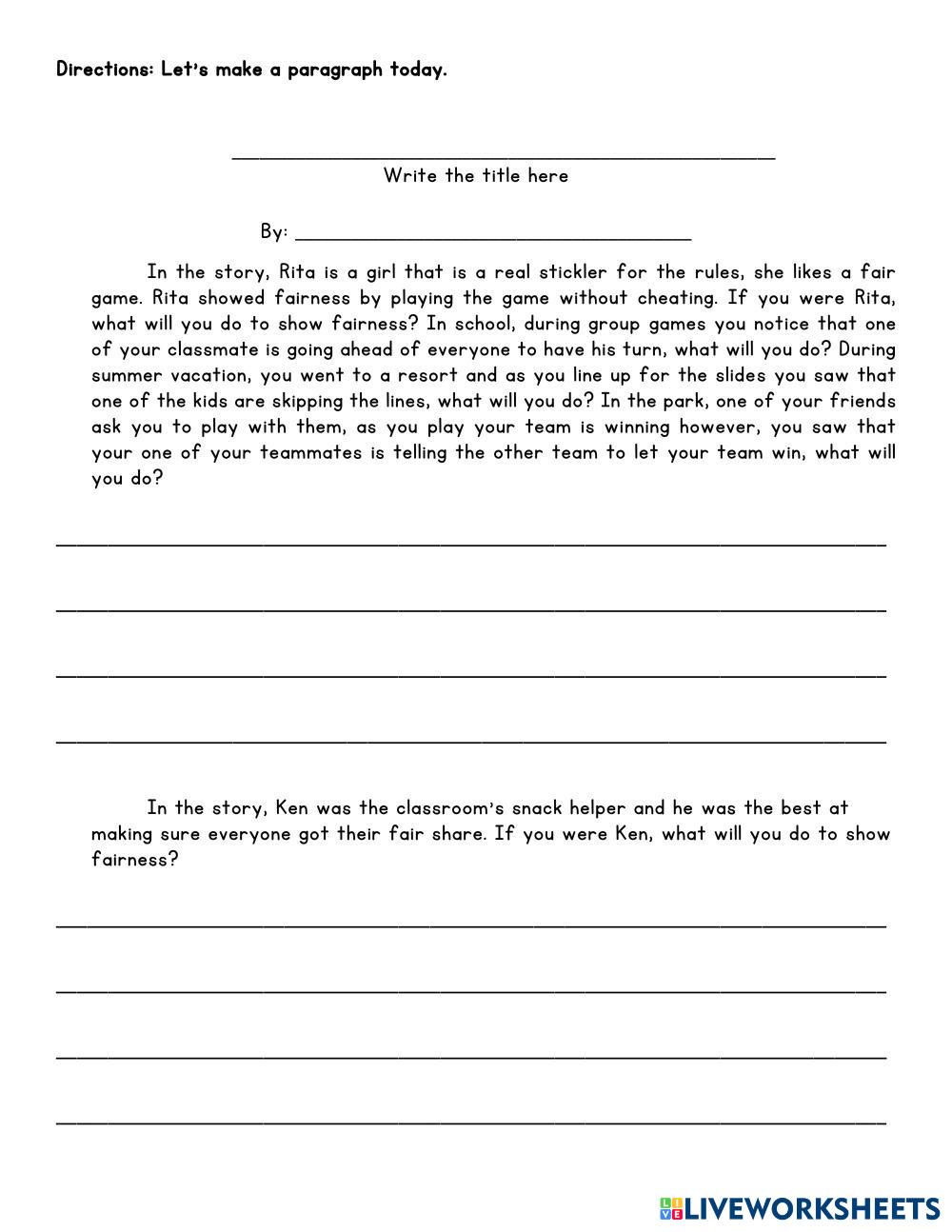 Directions: Let's make a paragraph today.

Write the title here

By:

In the story, Rita is a girl that is a real stickler for the rules, she likes a fair game. Rita showed fairness by playing the game without cheating. If you were Rita, what will you do to show fairness? In school, during group games you notice that one of your classmate is going ahead of everyone to have his turn, what will you do? During summer vacation, you went to a resort and as you line up for the slides you saw that one of the kids are skipping the lines, what will you do? In the park, one of your friends ask you to play with them, as you play your team is winning however, you saw that your one of your teammates is telling the other team to let your team win, what will you do?

In the story, Ken was the classroom's snack helper and he was the best at making sure everyone got their fair share. If you were Ken, what will you do to show fairness?

LIVEWORKSHEETS